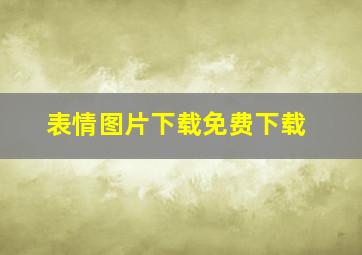 表情图片下载免费下载